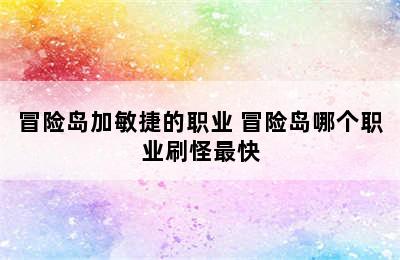 冒险岛加敏捷的职业 冒险岛哪个职业刷怪最快